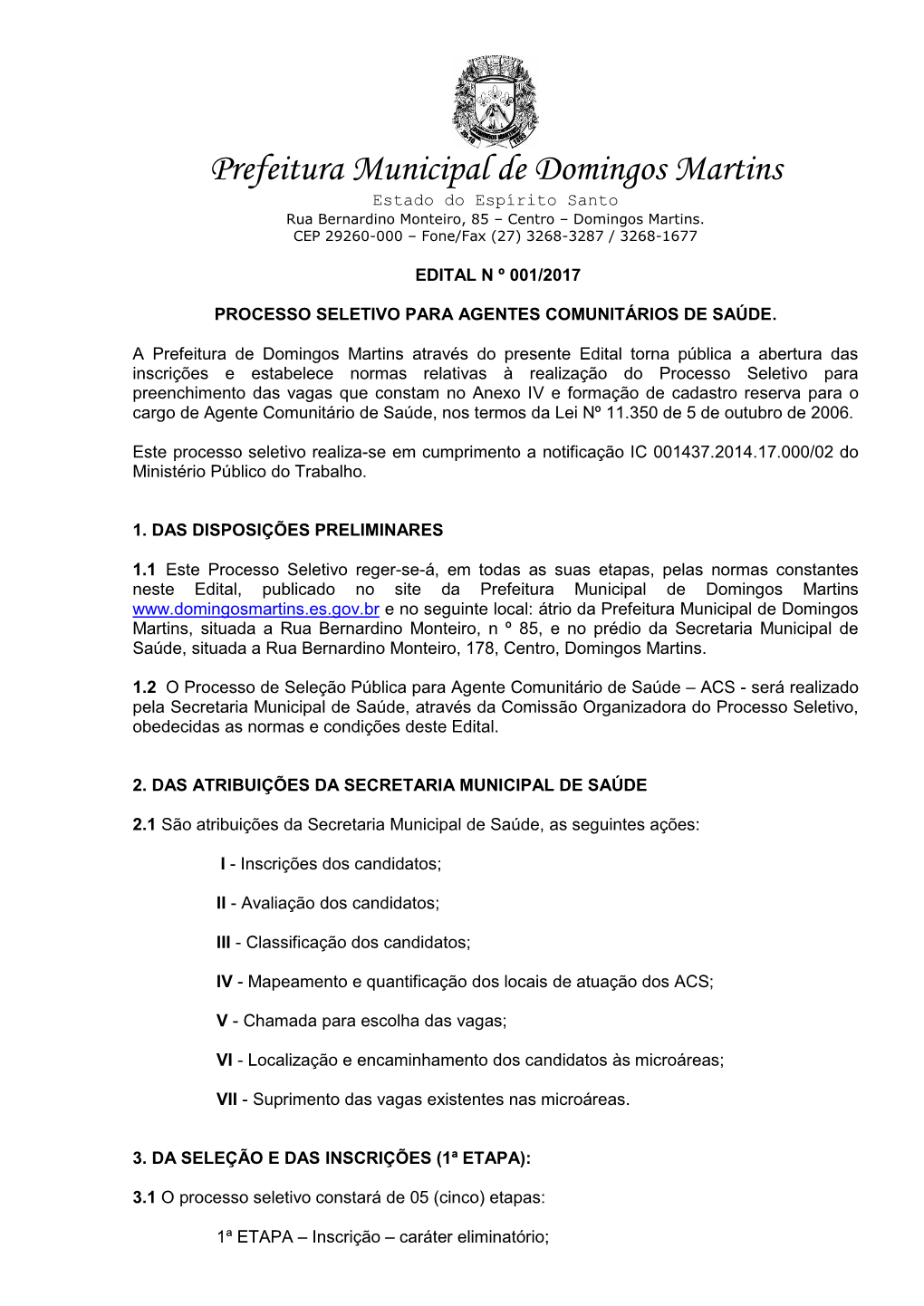 Prefeitura Municipal de Domingos Martins

Estado do Espírito Santo

Rua Bernardino Monteiro, 85 – Centro – Domingos Martins.
CEP 29260-000 – Fone/Fax (27) 3268-3287 / 3268-1677

EDITAL N º 001/2017

PROCESSO SELETIVO PARA AGENTES COMUNITÁRIOS DE SAÚDE.

A Prefeitura de Domingos Martins através do presente Edital torna pública a abertura das inscrições e estabelece normas relativas à realização do Processo Seletivo para preenchimento das vagas que constam no Anexo IV e formação de cadastro reserva para o cargo de Agente Comunitário de Saúde, nos termos da Lei Nº 11.350 de 5 de outubro de 2006.

Este processo seletivo realiza-se em cumprimento a notificação IC 001437.2014.17.000/02 do Ministério Público do Trabalho.

1. DAS DISPOSIÇÕES PRELIMINARES

1.1 Este Processo Seletivo reger-se-á, em todas as suas etapas, pelas normas constantes neste Edital, publicado no site da Prefeitura Municipal de Domingos Martins www.domingosmartins.es.gov.br e no seguinte local: átrio da Prefeitura Municipal de Domingos Martins, situada a Rua Bernardino Monteiro, n º 85, e no prédio da Secretaria Municipal de Saúde, situada a Rua Bernardino Monteiro, 178, Centro, Domingos Martins.

1.2 O Processo de Seleção Pública para Agente Comunitário de Saúde – ACS - será realizado pela Secretaria Municipal de Saúde, através da Comissão Organizadora do Processo Seletivo, obedecidas as normas e condições deste Edital.

2. DAS ATRIBUIÇÕES DA SECRETARIA MUNICIPAL DE SAÚDE

2.1 São atribuições da Secretaria Municipal de Saúde, as seguintes ações:

I - Inscrições dos candidatos;

II - Avaliação dos candidatos;

III - Classificação dos candidatos;

IV - Mapeamento e quantificação dos locais de atuação dos ACS;

V - Chamada para escolha das vagas;

VI - Localização e encaminhamento dos candidatos às microáreas;

VII - Suprimento das vagas existentes nas microáreas.

3. DA SELEÇÃO E DAS INSCRIÇÕES (1ª ETAPA):

3.1 O processo seletivo constará de 05 (cinco) etapas:

1ª ETAPA – Inscrição – caráter eliminatório;